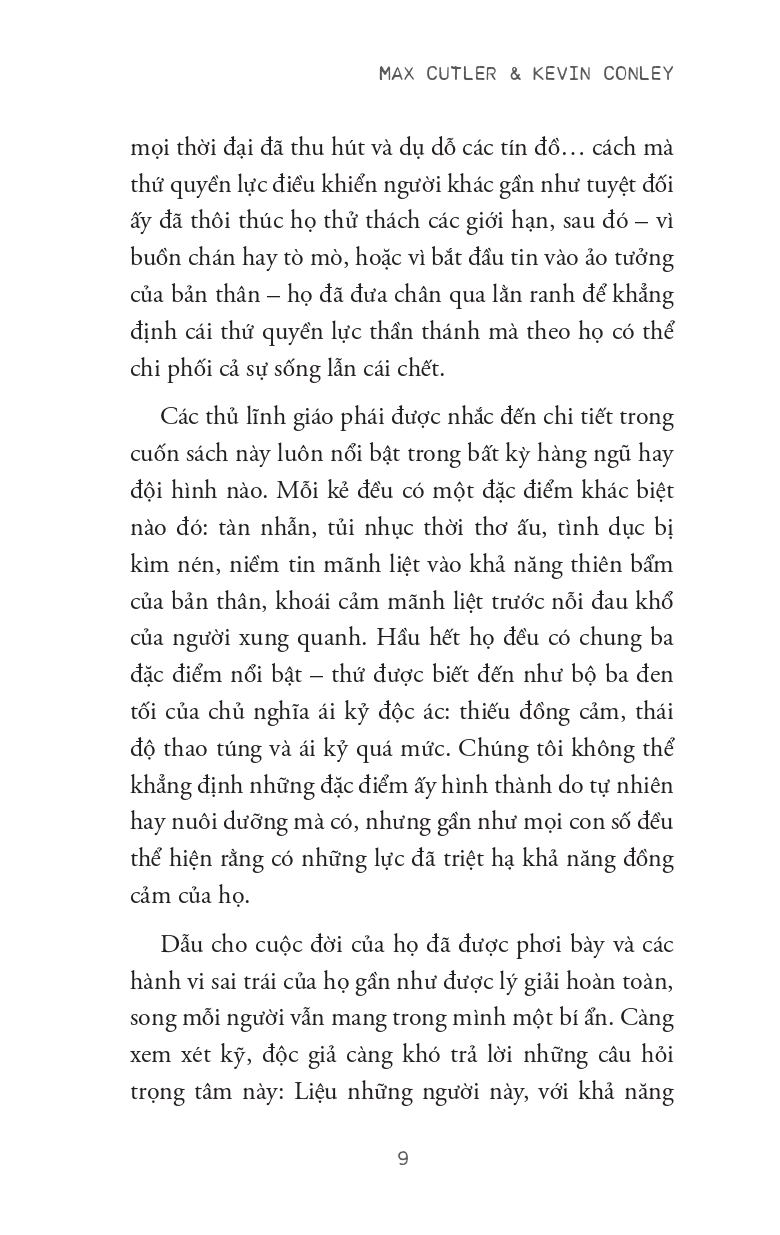 MAX CUTLER & KEVIN CONLEY

mọi thời đại đã thu hút và dụ dỗ các tín đồ… cách mà thứ quyền lực điều khiển người khác gần như tuyệt đối ấy đã thôi thúc họ thử thách các giới hạn, sau đó – vì buồn chán hay tò mò, hoặc vì bắt đầu tin vào ảo tưởng của bản thân – họ đã đưa chân qua lằn ranh để khẳng định cái thứ quyền lực thần thánh mà theo họ có thể chi phối cả sự sống lẫn cái chết.

Các thủ lĩnh giáo phái được nhắc đến chi tiết trong cuốn sách này luôn nổi bật trong bất kỳ hàng ngũ hay đội hình nào. Mỗi kẻ đều có một đặc điểm khác biệt nào đó: tàn nhẫn, tủi nhục thời thơ ấu, tình dục bị kìm nén, niềm tin mãnh liệt vào khả năng thiên bẩm của bản thân, khoái cảm mãnh liệt trước nỗi đau khổ của người xung quanh. Hầu hết họ đều có chung ba đặc điểm nổi bật – thứ được biết đến như bộ ba đen tối của chủ nghĩa ái kỷ độc ác: thiếu đồng cảm, thái độ thao túng và ái kỷ quá mức. Chúng tôi không thể khẳng định những đặc điểm ấy hình thành do tự nhiên hay nuôi dưỡng mà có, nhưng gần như mọi con số đều thể hiện rằng có những lực đã triệt hạ khả năng đồng cảm của họ.

Dẫu cho cuộc đời của họ đã được phơi bày và các hành vi sai trái của họ gần như được lý giải hoàn toàn, song mỗi người vẫn mang trong mình một bí ẩn. Càng xem xét kỹ, độc giả càng khó trả lời những câu hỏi trọng tâm này: Liệu những người này, với khả năng

9